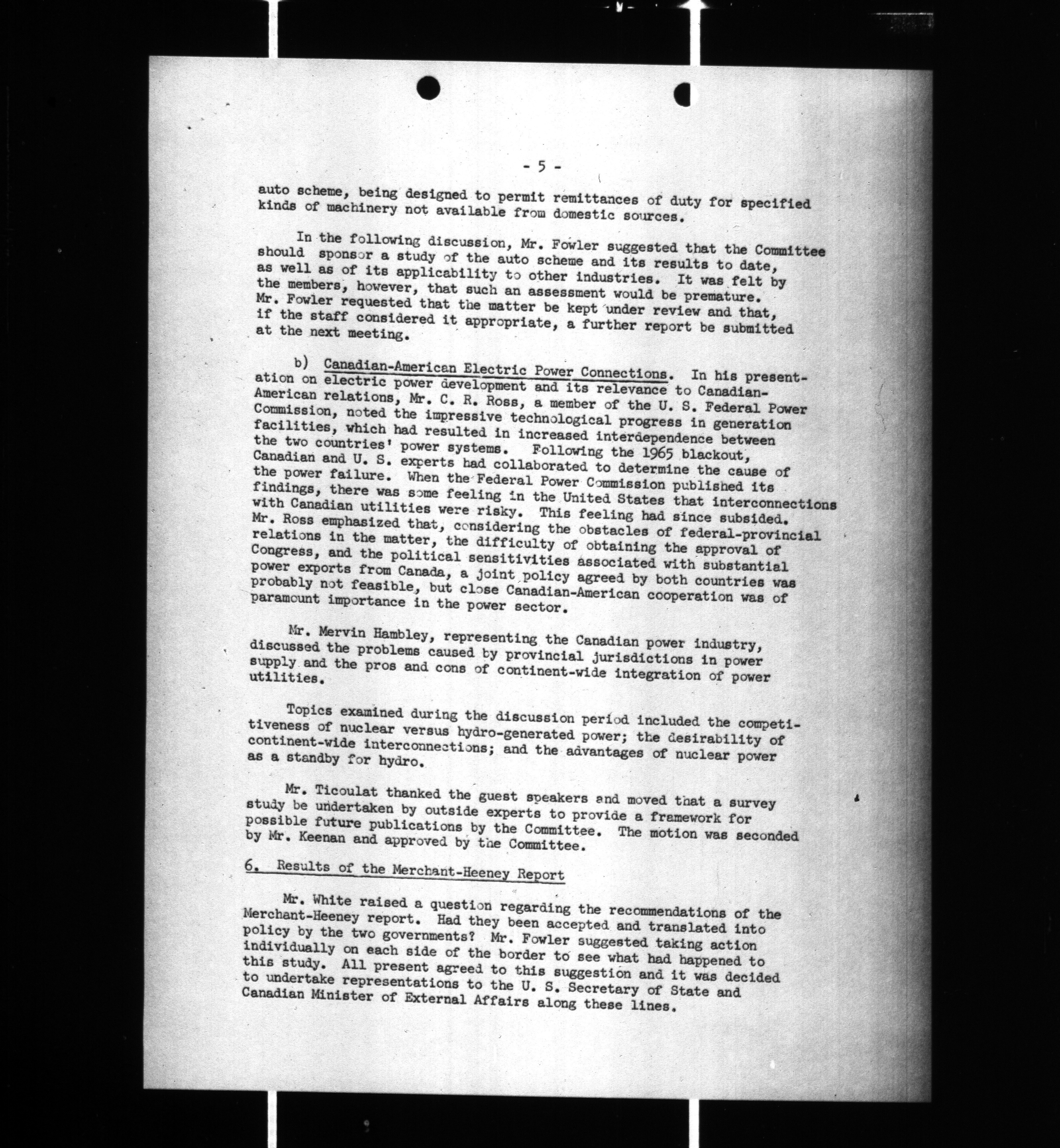 - 5 -

auto scheme, being designed to permit remittances of duty for specified kinds of machinery not available from domestic sources.

In the following discussion, Mr. Fowler suggested that the Committee should sponsor a study of the auto scheme and its results to date, as well as of its applicability to other industries. It was felt by the members, however, that such an assessment would be premature. Mr. Fowler requested that the matter be kept under review and that, if the staff considered it appropriate, a further report be submitted at the next meeting.

b) Canadian-American Electric Power Connections. In his presentation on electric power development and its relevance to Canadian-American relations, Mr. C. R. Ross, a member of the U. S. Federal Power Commission, noted the impressive technological progress in generation facilities, which had resulted in increased interdependence between the two countries' power systems. Following the 1965 blackout, Canadian and U. S. experts had collaborated to determine the cause of the power failure. When the Federal Power Commission published its findings, there was some feeling in the United States that interconnections with Canadian utilities were risky. This feeling had since subsided. Mr. Ross emphasized that, considering the obstacles of federal-provincial relations in the matter, the difficulty of obtaining the approval of Congress, and the political sensitivities associated with substantial power exports from Canada, a joint policy agreed by both countries was probably not feasible, but close Canadian-American cooperation was of paramount importance in the power sector.

Mr. Mervin Hambley, representing the Canadian power industry, discussed the problems caused by provincial jurisdictions in power supply and the pros and cons of continent-wide integration of power utilities.

Topics examined during the discussion period included the competitiveness of nuclear versus hydro-generated power; the desirability of continent-wide interconnections; and the advantages of nuclear power as a standby for hydro.

Mr. Ticoulat thanked the guest speakers and moved that a survey study be undertaken by outside experts to provide a framework for possible future publications by the Committee. The motion was seconded by Mr. Keenan and approved by the Committee.

6. Results of the Merchant-Heeney Report

Mr. White raised a question regarding the recommendations of the Merchant-Heeney report. Had they been accepted and translated into policy by the two governments? Mr. Fowler suggested taking action individually on each side of the border to see what had happened to this study. All present agreed to this suggestion and it was decided to undertake representations to the U. S. Secretary of State and Canadian Minister of External Affairs along these lines.